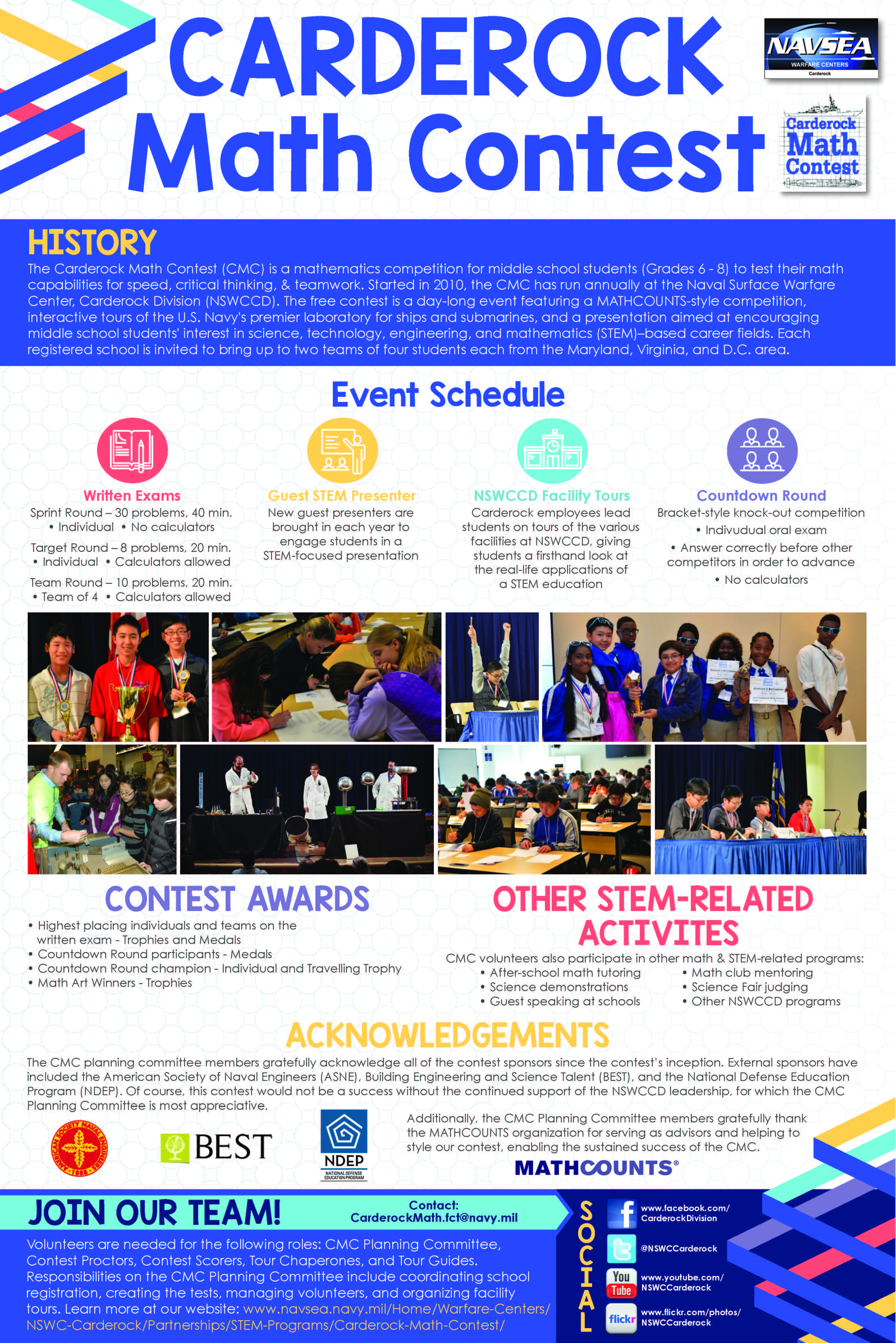 CARDEROCK Math Contest

NAVSEA WARFARE CENTERS Carderock

Carderock Math Contest

HISTORY

The Carderock Math Contest (CMC) is a mathematics competition for middle school students (Grades 6 - 8) to test their math capabilities for speed, critical thinking, & teamwork. Started in 2010, the CMC has run annually at the Naval Surface Warfare Center, Carderock Division (NSWCCD). The free contest is a day-long event featuring a MATHCOUNTS-style competition, interactive tours of the U.S. Navy's premier laboratory for ships and submarines, and a presentation aimed at encouraging middle school students' interest in science, technology, engineering, and mathematics (STEM)–based career fields. Each registered school is invited to bring up to two teams of four students each from the Maryland, Virginia, and D.C. area.

Event Schedule

Written Exams
Sprint Round – 30 problems, 40 min.
• Individual • No calculators
Target Round – 8 problems, 20 min.
• Individual • Calculators allowed
Team Round – 10 problems, 20 min.
• Team of 4 • Calculators allowed

Guest STEM Presenter
New guest presenters are brought in each year to engage students in a STEM-focused presentation

NSWCCD Facility Tours
Carderock employees lead students on tours of the various facilities at NSWCCD, giving students a firsthand look at the real-life applications of a STEM education

Countdown Round
Bracket-style knock-out competition
• Indivudual oral exam
• Answer correctly before other competitors in order to advance
• No calculators

CONTEST AWARDS

• Highest placing individuals and teams on the written exam - Trophies and Medals
• Countdown Round participants - Medals
• Countdown Round champion - Individual and Travelling Trophy
• Math Art Winners - Trophies

OTHER STEM-RELATED ACTIVITES

CMC volunteers also participate in other math & STEM-related programs:
• After-school math tutoring
• Science demonstrations
• Guest speaking at schools
• Math club mentoring
• Science Fair judging
• Other NSWCCD programs

ACKNOWLEDGEMENTS

The CMC planning committee members gratefully acknowledge all of the contest sponsors since the contest's inception. External sponsors have included the American Society of Naval Engineers (ASNE), Building Engineering and Science Talent (BEST), and the National Defense Education Program (NDEP). Of course, this contest would not be a success without the continued support of the NSWCCD leadership, for which the CMC Planning Committee is most appreciative.

AMERICAN SOCIETY NAVAL ENGINEERS 1888

BEST

NDEP NATIONAL DEFENSE EDUCATION PROGRAM

Additionally, the CMC Planning Committee members gratefully thank the MATHCOUNTS organization for serving as advisors and helping to style our contest, enabling the sustained success of the CMC.

MATHCOUNTS®

JOIN OUR TEAM!

Contact: CarderockMath.fct@navy.mil

Volunteers are needed for the following roles: CMC Planning Committee, Contest Proctors, Contest Scorers, Tour Chaperones, and Tour Guides. Responsibilities on the CMC Planning Committee include coordinating school registration, creating the tests, managing volunteers, and organizing facility tours. Learn more at our website: www.navsea.navy.mil/Home/Warfare-Centers/NSWC-Carderock/Partnerships/STEM-Programs/Carderock-Math-Contest/

SOCIAL

www.facebook.com/CarderockDivision
@NSWCCarderock
You Tube www.youtube.com/NSWCCarderock
flickr www.flickr.com/photos/NSWCCarderock